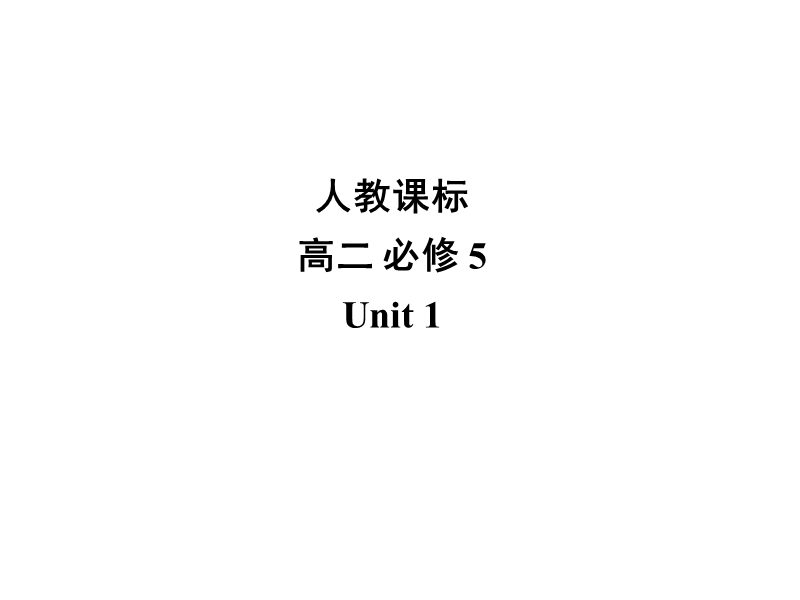 人教课标
高二 必修 5
Unit 1